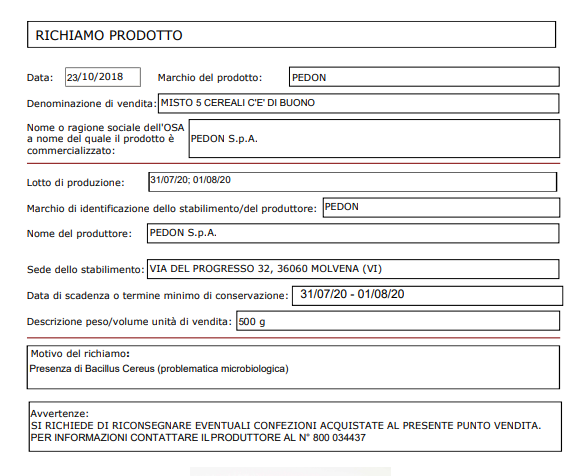 RICHIAMO PRODOTTO

Data: 23/10/2018 Marchio del prodotto: PEDON

Denominazione di vendita: MISTO 5 CEREALI C'E' DI BUONO

Nome o ragione sociale dell'OSA a nome del quale il prodotto è commercializzato: PEDON S.p.A.

Lotto di produzione: 31/07/20; 01/08/20

Marchio di identificazione dello stabilimento/del produttore: PEDON

Nome del produttore: PEDON S.p.A.

Sede dello stabilimento: VIA DEL PROGRESSO 32, 36060 MOLVENA (VI)

Data di scadenza o termine minimo di conservazione: 31/07/20 - 01/08/20

Descrizione peso/volume unità di vendita: 500 g

Motivo del richiamo:
Presenza di Bacillus Cereus (problematica microbiologica)

Avvertenze:
SI RICHIEDE DI RICONSEGNARE EVENTUALI CONFEZIONI ACQUISTATE AL PRESENTE PUNTO VENDITA.
PER INFORMAZIONI CONTATTARE IL PRODUTTORE AL N° 800 034437